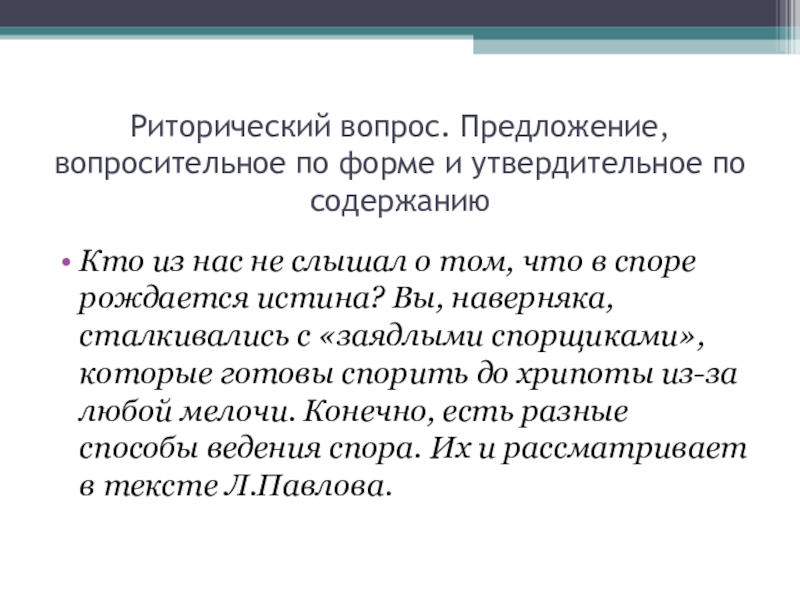 Риторический вопрос. Предложение, вопросительное по форме и утвердительное по содержанию

• Кто из нас не слышал о том, что в споре рождается истина? Вы, наверняка, сталкивались с «заядлыми спорщиками», которые готовы спорить до хрипоты из-за любой мелочи. Конечно, есть разные способы ведения спора. Их и рассматривает в тексте Л.Павлова.